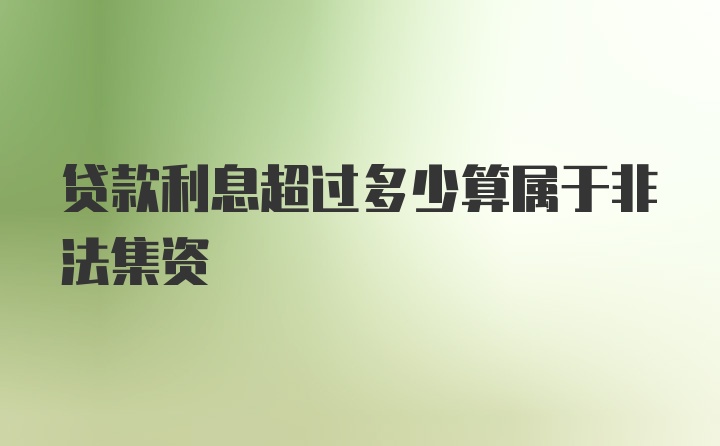 贷款利息超过多少算属于非法集资